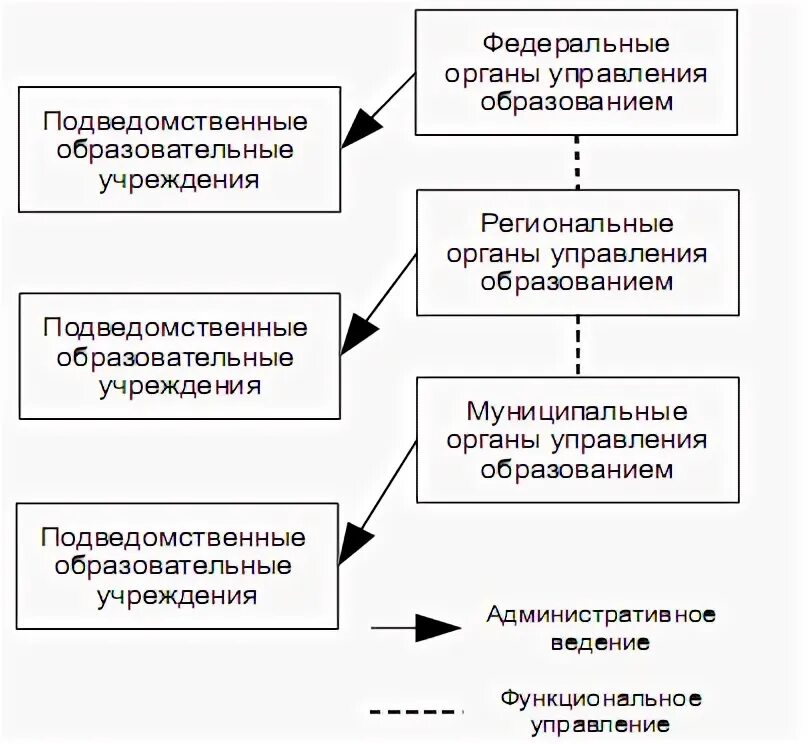 Федеральные органы управления образованием

Подведомственные образовательные учреждения

Региональные органы управления образованием

Подведомственные образовательные учреждения

Муниципальные органы управления образованием

Подведомственные образовательные учреждения

Административное ведение

Функциональное управление